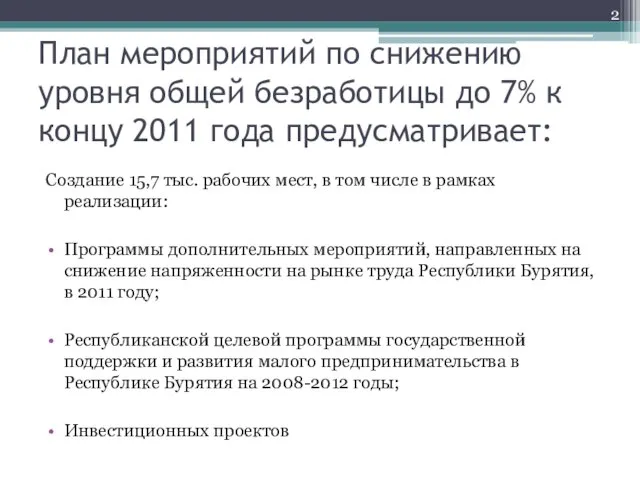 2

План мероприятий по снижению уровня общей безработицы до 7% к концу 2011 года предусматривает:

Создание 15,7 тыс. рабочих мест, в том числе в рамках реализации:

• Программы дополнительных мероприятий, направленных на снижение напряженности на рынке труда Республики Бурятия, в 2011 году;

• Республиканской целевой программы государственной поддержки и развития малого предпринимательства в Республике Бурятия на 2008-2012 годы;

• Инвестиционных проектов